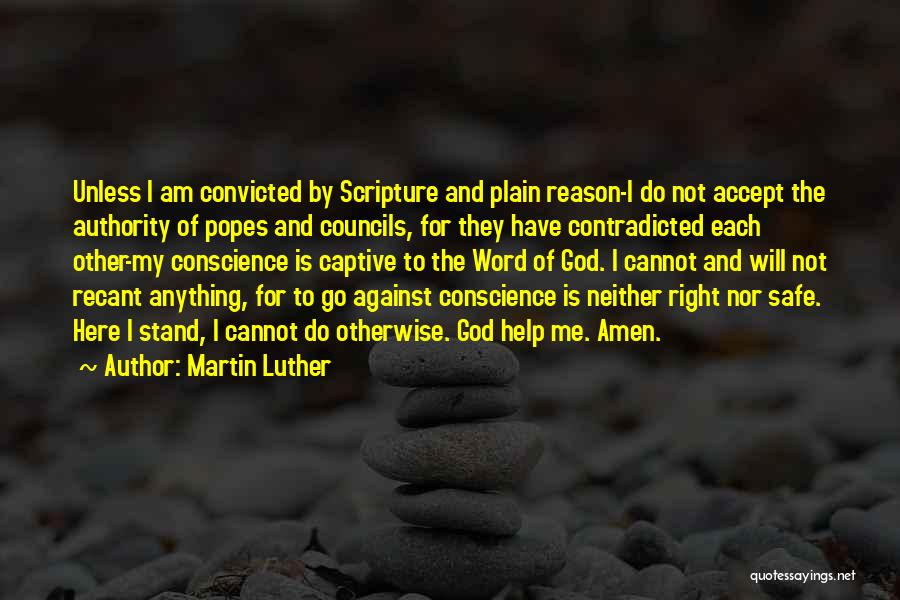 Unless I am convicted by Scripture and plain reason-I do not accept the authority of popes and councils, for they have contradicted each other-my conscience is captive to the Word of God. I cannot and will not recant anything, for to go against conscience is neither right nor safe. Here I stand, I cannot do otherwise. God help me. Amen.

~ Author: Martin Luther

quotessayings.net